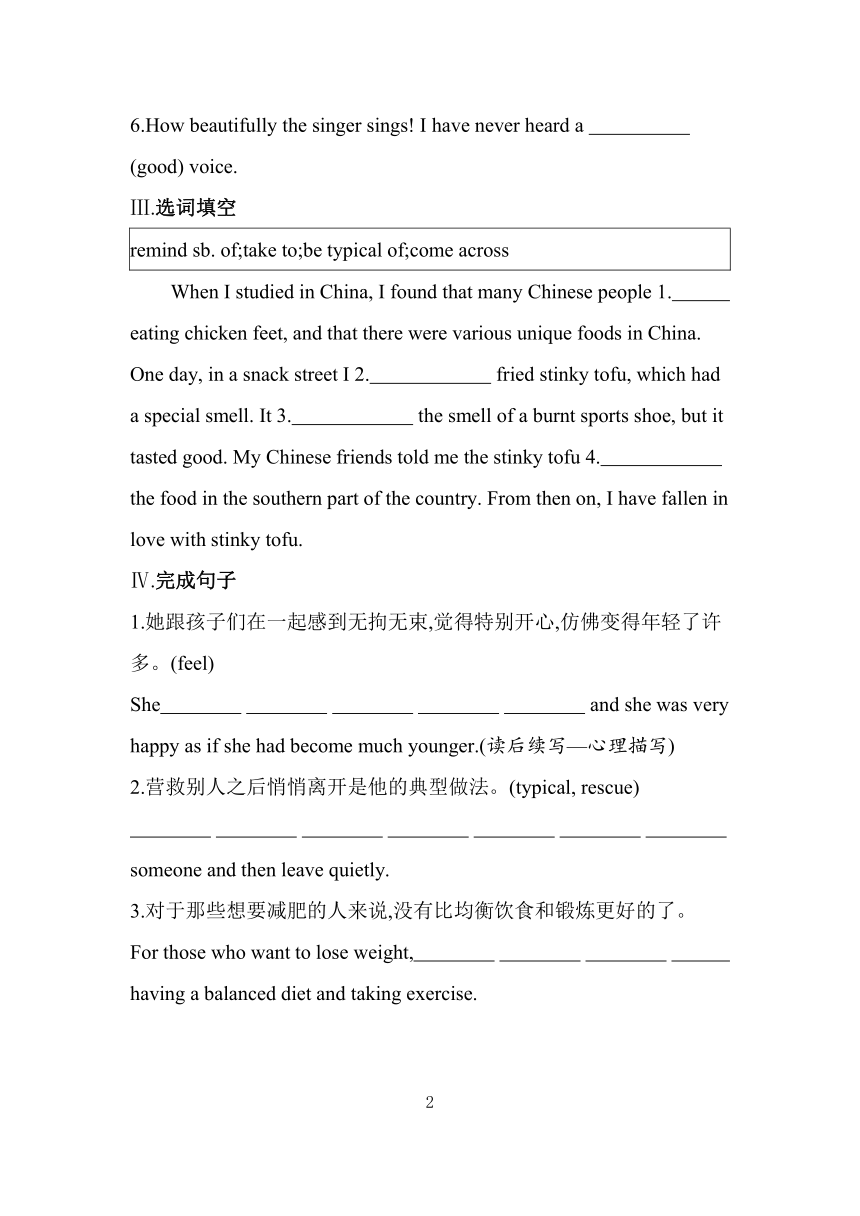 6.How beautifully the singer sings! I have never heard a __________ (good) voice.

Ⅲ.选词填空

remind sb. of;take to;be typical of;come across

When I studied in China, I found that many Chinese people 1.______ eating chicken feet, and that there were various unique foods in China. One day, in a snack street I 2.____________ fried stinky tofu, which had a special smell. It 3.____________ the smell of a burnt sports shoe, but it tasted good. My Chinese friends told me the stinky tofu 4.____________ the food in the southern part of the country. From then on, I have fallen in love with stinky tofu.

Ⅳ.完成句子

1.她跟孩子们在一起感到无拘无束,觉得特别开心,仿佛变得年轻了许多。(feel)

She________ ________ ________ ________ ________ and she was very happy as if she had become much younger.(读后续写—心理描写)

2.营救别人之后悄悄离开是他的典型做法。(typical, rescue)

________ ________ ________ ________ ________ ________ ________ someone and then leave quietly.

3.对于那些想要减肥的人来说,没有比均衡饮食和锻炼更好的了。

For those who want to lose weight,________ ________ ________ ______ having a balanced diet and taking exercise.

2